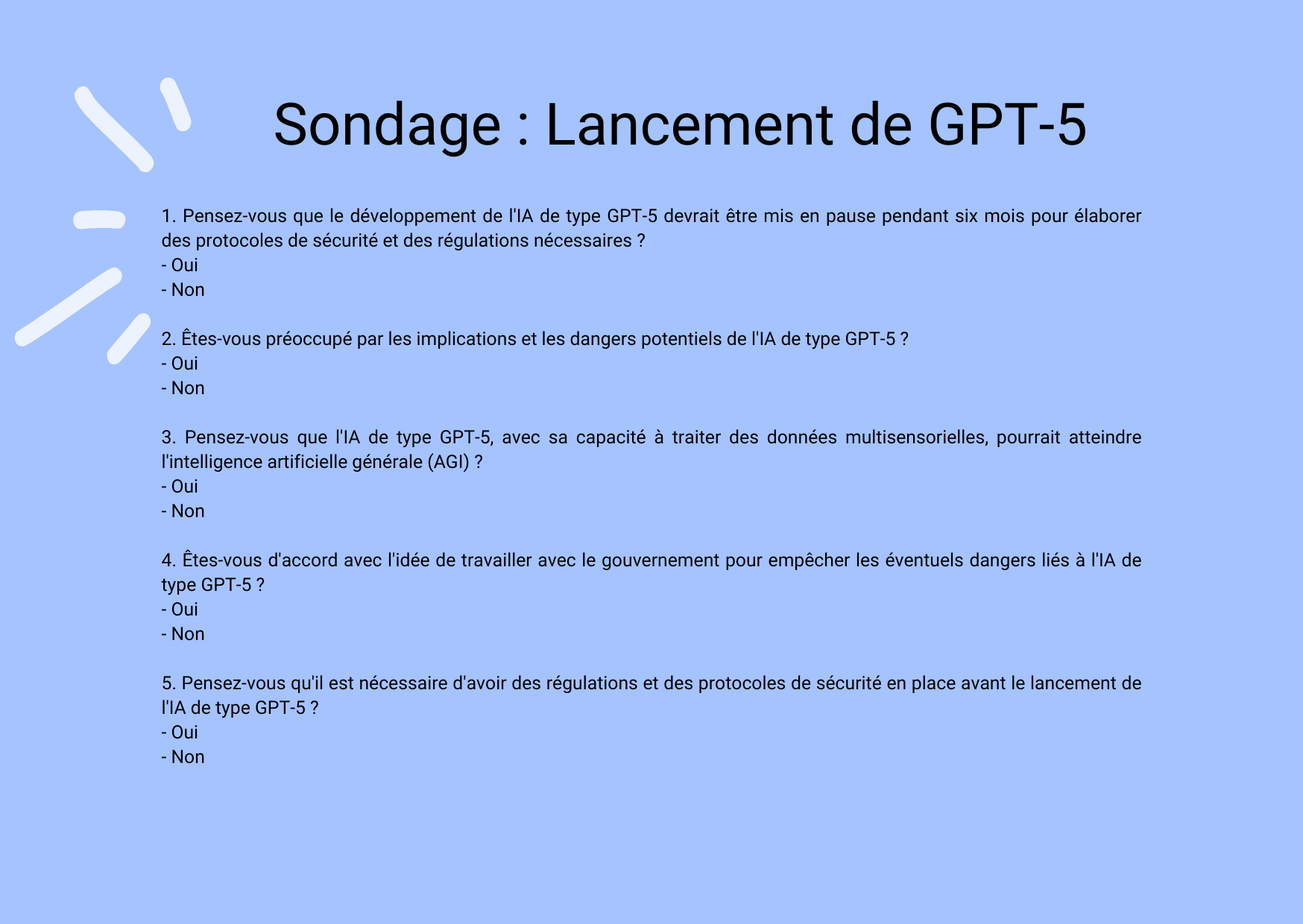 Sondage : Lancement de GPT-5

1. Pensez-vous que le développement de l'IA de type GPT-5 devrait être mis en pause pendant six mois pour élaborer des protocoles de sécurité et des régulations nécessaires ?
- Oui
- Non

2. Êtes-vous préoccupé par les implications et les dangers potentiels de l'IA de type GPT-5 ?
- Oui
- Non

3. Pensez-vous que l'IA de type GPT-5, avec sa capacité à traiter des données multisensorielles, pourrait atteindre l'intelligence artificielle générale (AGI) ?
- Oui
- Non

4. Êtes-vous d'accord avec l'idée de travailler avec le gouvernement pour empêcher les éventuels dangers liés à l'IA de type GPT-5 ?
- Oui
- Non

5. Pensez-vous qu'il est nécessaire d'avoir des régulations et des protocoles de sécurité en place avant le lancement de l'IA de type GPT-5 ?
- Oui
- Non